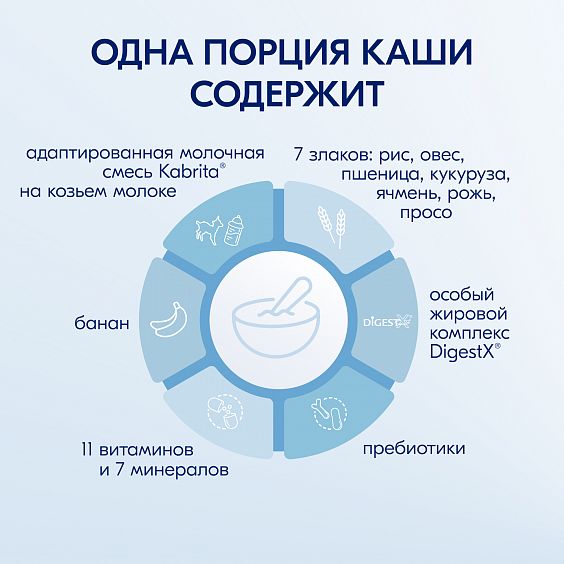 ОДНА ПОРЦИЯ КАШИ СОДЕРЖИТ

адаптированная молочная смесь Kabrita® на козьем молоке

7 злаков: рис, овес, пшеница, кукуруза, ячмень, рожь, просо

банан

DIGESTX

особый жировой комплекс DigestX®

11 витаминов и 7 минералов

пребиотики